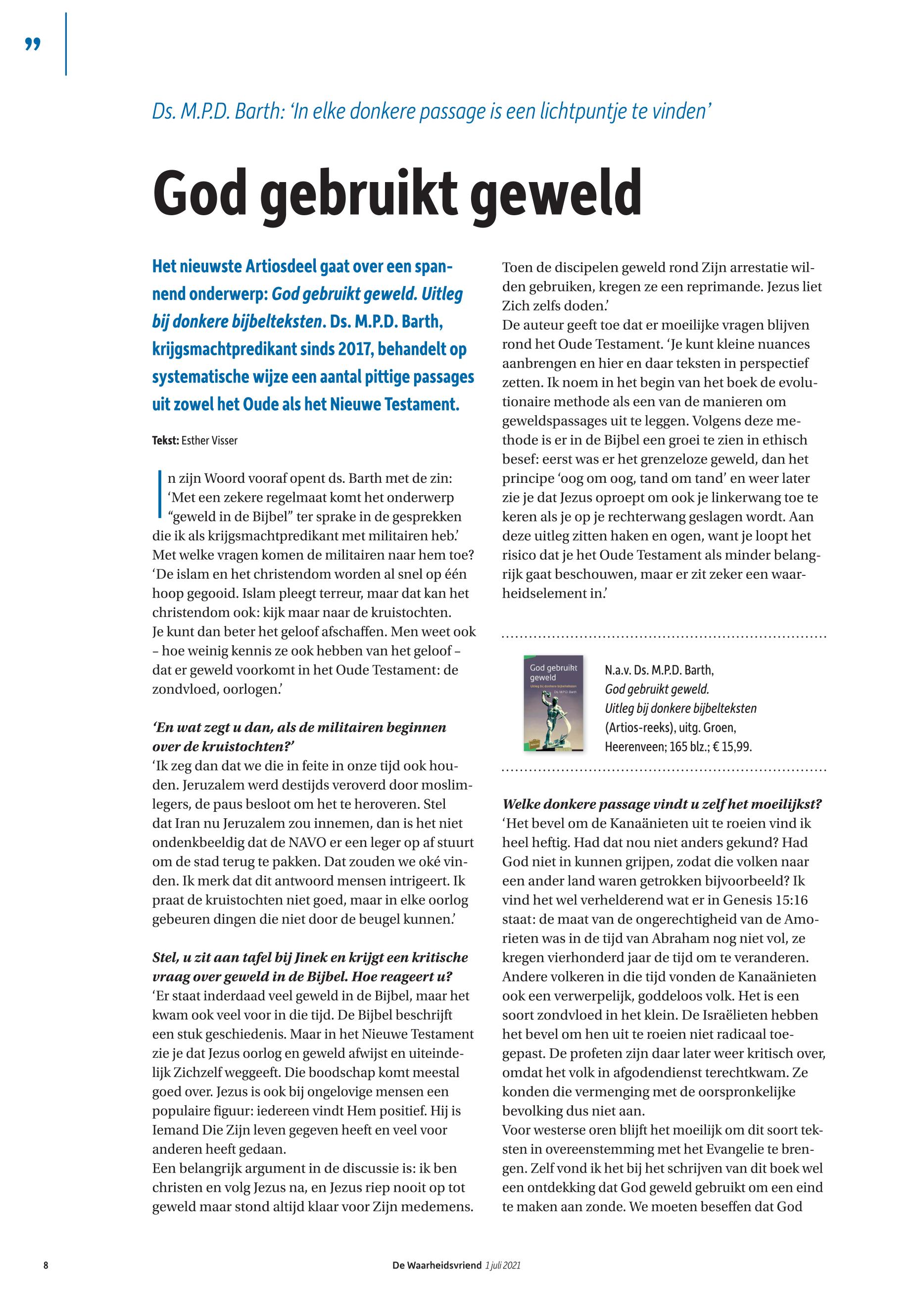 ”

Ds. M.P.D. Barth: ‘In elke donkere passage is een lichtpuntje te vinden’

God gebruikt geweld

Het nieuwste Artiosdeel gaat over een spannend onderwerp: God gebruikt geweld. Uitleg bij donkere bijbelteksten. Ds. M.P.D. Barth, krijgsmachtpredikant sinds 2017, behandelt op systematische wijze een aantal pittige passages uit zowel het Oude als het Nieuwe Testament.

Tekst: Esther Visser

In zijn Woord vooraf opent ds. Barth met de zin: ‘Met een zekere regelmaat komt het onderwerp “geweld in de Bijbel” ter sprake in de gesprekken die ik als krijgsmachtpredikant met militairen heb.’
Met welke vragen komen de militairen naar hem toe? ‘De islam en het christendom worden al snel op één hoop gegooid. Islam pleegt terreur, maar dat kan het christendom ook: kijk maar naar de kruistochten. Je kunt dan beter het geloof afschaffen. Men weet ook – hoe weinig kennis ze ook hebben van het geloof – dat er geweld voorkomt in het Oude Testament: de zondvloed, oorlogen.’

‘En wat zegt u dan, als de militairen beginnen over de kruistochten?’
‘Ik zeg dan dat we die in feite in onze tijd ook houden. Jeruzalem werd destijds veroverd door moslimlegers, de paus besloot om het te heroveren. Stel dat Iran nu Jeruzalem zou innemen, dan is het niet ondenkbeeldig dat de NAVO er een leger op af stuurt om de stad terug te pakken. Dat zouden we oké vinden. Ik merk dat dit antwoord mensen intrigeert. Ik praat de kruistochten niet goed, maar in elke oorlog gebeuren dingen die niet door de beugel kunnen.’

Stel, u zit aan tafel bij Jinek en krijgt een kritische vraag over geweld in de Bijbel. Hoe reageert u?
‘Er staat inderdaad veel geweld in de Bijbel, maar het kwam ook veel voor in die tijd. De Bijbel beschrijft een stuk geschiedenis. Maar in het Nieuwe Testament zie je dat Jezus oorlog en geweld afwijst en uiteindelijk Zichzelf weggeeft. Die boodschap komt meestal goed over. Jezus is ook bij ongelovige mensen een populaire figuur: iedereen vindt Hem positief. Hij is Iemand Die Zijn leven gegeven heeft en veel voor anderen heeft gedaan.
Een belangrijk argument in de discussie is: ik ben christen en volg Jezus na, en Jezus riep nooit op tot geweld maar stond altijd klaar voor Zijn medemens. Toen de discipelen geweld rond Zijn arrestatie wilden gebruiken, kregen ze een reprimande. Jezus liet Zich zelfs doden.’
De auteur geeft toe dat er moeilijke vragen blijven rond het Oude Testament. ‘Je kunt kleine nuances aanbrengen en hier en daar teksten in perspectief zetten. Ik noem in het begin van het boek de evolutionaire methode als een van de manieren om geweldspassages uit te leggen. Volgens deze methode is er in de Bijbel een groei te zien in ethisch besef: eerst was er het grenzeloze geweld, dan het principe ‘oog om oog, tand om tand’ en weer later zie je dat Jezus oproept om ook je linkerwang toe te keren als je op je rechterwang geslagen wordt. Aan deze uitleg zitten haken en ogen, want je loopt het risico dat je het Oude Testament als minder belangrijk gaat beschouwen, maar er zit zeker een waarheidselement in.’

God gebruikt geweld
Uitleg bij donkere bijbelteksten
Ds. M.P.D. Barth

N.a.v. Ds. M.P.D. Barth, God gebruikt geweld. Uitleg bij donkere bijbelteksten (Artios-reeks), uitg. Groen, Heerenveen; 165 blz.; € 15,99.

Welke donkere passage vindt u zelf het moeilijkst?
‘Het bevel om de Kanaänieten uit te roeien vind ik heel heftig. Had dat nou niet anders gekund? Had God niet in kunnen grijpen, zodat die volken naar een ander land waren getrokken bijvoorbeeld? Ik vind het wel verhelderend wat er in Genesis 15:16 staat: de maat van de ongerechtigheid van de Amorieten was in de tijd van Abraham nog niet vol, ze kregen vierhonderd jaar de tijd om te veranderen. Andere volkeren in die tijd vonden de Kanaänieten ook een verwerpelijk, goddeloos volk. Het is een soort zondvloed in het klein. De Israëlieten hebben het bevel om hen uit te roeien niet radicaal toegepast. De profeten zijn daar later weer kritisch over, omdat het volk in afgodendienst terechtkwam. Ze konden die vermenging met de oorspronkelijke bevolking dus niet aan.
Voor westerse oren blijft het moeilijk om dit soort teksten in overeenstemming met het Evangelie te brengen. Zelf vond ik het bij het schrijven van dit boek wel een ontdekking dat God geweld gebruikt om een eind te maken aan zonde. We moeten beseffen dat God

8 De Waarheidsvriend 1 juli 2021